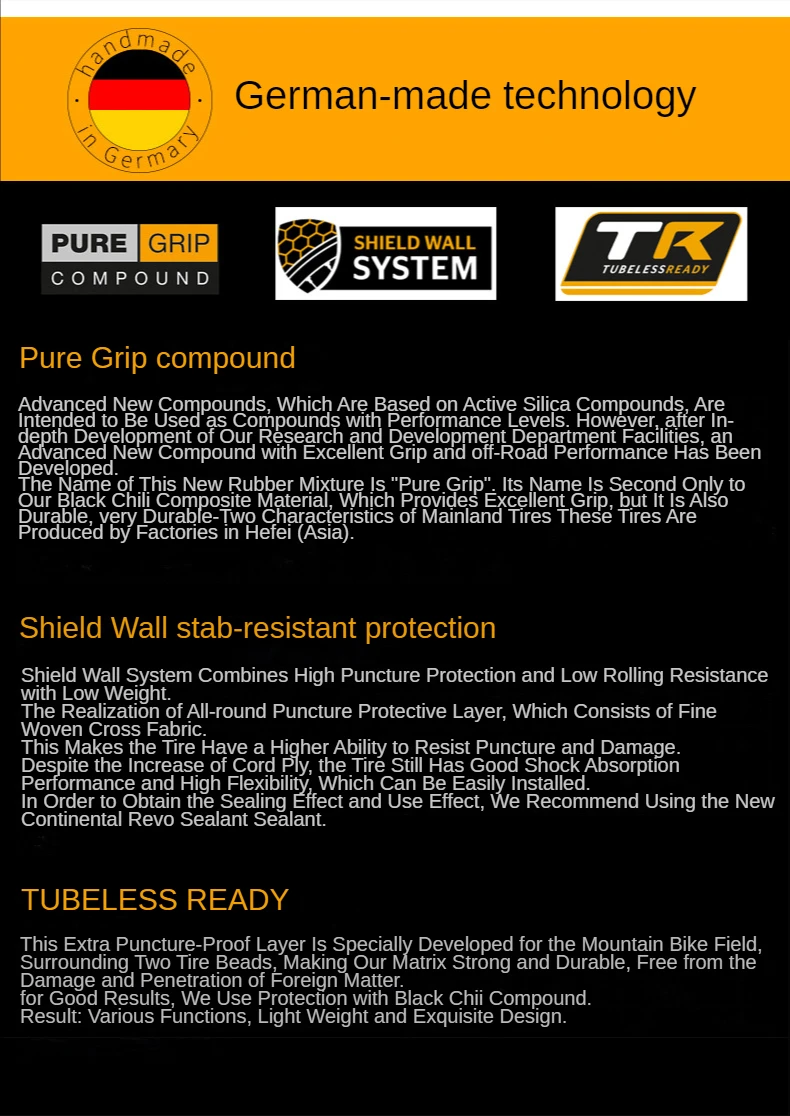 handmade
in Germany

German-made technology

PURE GRIP
COMPOUND

SHIELD WALL
SYSTEM

TR
TUBELESSREADY

Pure Grip compound

Advanced New Compounds, Which Are Based on Active Silica Compounds, Are Intended to Be Used as Compounds with Performance Levels. However, after In-depth Development of Our Research and Development Department Facilities, an Advanced New Compound with Excellent Grip and off-Road Performance Has Been Developed.
The Name of This New Rubber Mixture Is "Pure Grip". Its Name Is Second Only to Our Black Chili Composite Material, Which Provides Excellent Grip, but It Is Also Durable, very Durable-Two Characteristics of Mainland Tires These Tires Are Produced by Factories in Hefei (Asia).

Shield Wall stab-resistant protection

Shield Wall System Combines High Puncture Protection and Low Rolling Resistance with Low Weight.
The Realization of All-round Puncture Protective Layer, Which Consists of Fine Woven Cross Fabric.
This Makes the Tire Have a Higher Ability to Resist Puncture and Damage.
Despite the Increase of Cord Ply, the Tire Still Has Good Shock Absorption Performance and High Flexibility, Which Can Be Easily Installed.
In Order to Obtain the Sealing Effect and Use Effect, We Recommend Using the New Continental Revo Sealant Sealant.

TUBELESS READY

This Extra Puncture-Proof Layer Is Specially Developed for the Mountain Bike Field, Surrounding Two Tire Beads, Making Our Matrix Strong and Durable, Free from the Damage and Penetration of Foreign Matter.
for Good Results, We Use Protection with Black Chii Compound.
Result: Various Functions, Light Weight and Exquisite Design.